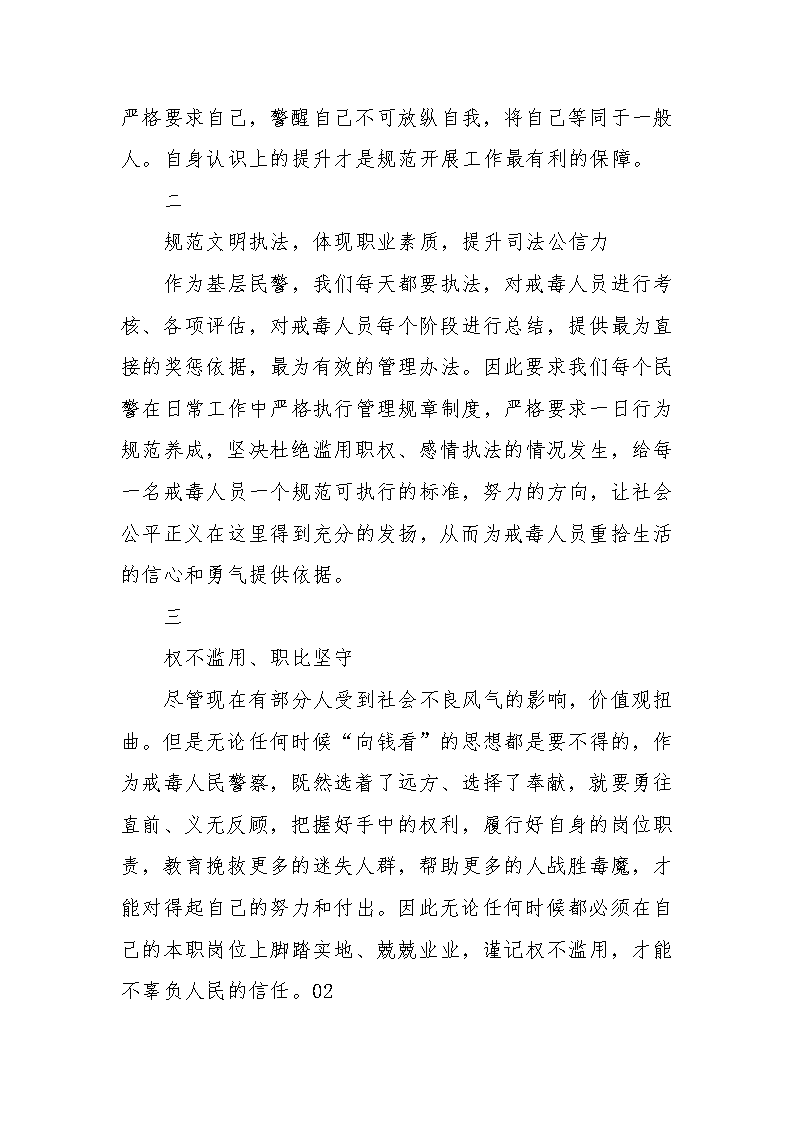 严格要求自己，警醒自己不可放纵自我，将自己等同于一般人。自身认识上的提升才是规范开展工作最有利的保障。

二

规范文明执法，体现职业素质，提升司法公信力

作为基层民警，我们每天都要执法，对戒毒人员进行考核、各项评估，对戒毒人员每个阶段进行总结，提供最为直接的奖惩依据，最为有效的管理办法。因此要求我们每个民警在日常工作中严格执行管理规章制度，严格要求一日行为规范养成，坚决杜绝滥用职权、感情执法的情况发生，给每一名戒毒人员一个规范可执行的标准，努力的方向，让社会公平正义在这里得到充分的发扬，从而为戒毒人员重拾生活的信心和勇气提供依据。

三

权不滥用、职比坚守

尽管现在有部分人受到社会不良风气的影响，价值观扭曲。但是无论任何时候“向钱看”的思想都是要不得的，作为戒毒人民警察，既然选着了远方、选择了奉献，就要勇往直前、义无反顾，把握好手中的权利，履行好自身的岗位职责，教育挽救更多的迷失人群，帮助更多的人战胜毒魔，才能对得起自己的努力和付出。因此无论任何时候都必须在自己的本职岗位上脚踏实地、兢兢业业，谨记权不滥用，才能不辜负人民的信任。02